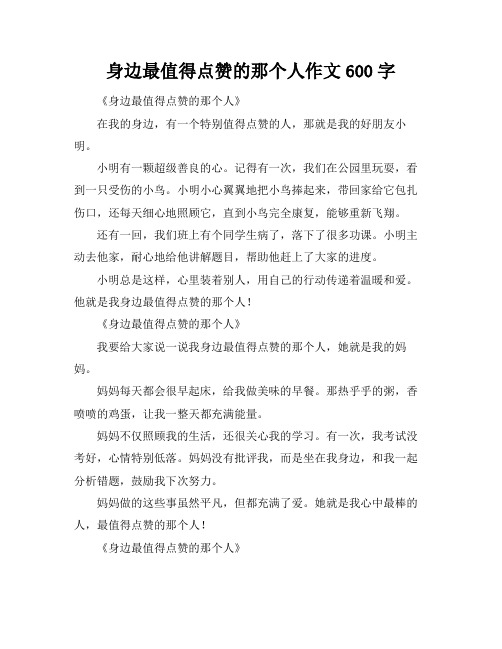 身边最值得点赞的那个人作文 600 字

《身边最值得点赞的那个人》

在我的身边，有一个特别值得点赞的人，那就是我的好朋友小明。

小明有一颗超级善良的心。记得有一次，我们在公园里玩耍，看到一只受伤的小鸟。小明小心翼翼地把小鸟捧起来，带回家给它包扎伤口，还每天细心地照顾它，直到小鸟完全康复，能够重新飞翔。

还有一回，我们班上有个同学生病了，落下了很多功课。小明主动去他家，耐心地给他讲解题目，帮助他赶上了大家的进度。

小明总是这样，心里装着别人，用自己的行动传递着温暖和爱。他就是我身边最值得点赞的那个人！

《身边最值得点赞的那个人》

我要给大家说一说我身边最值得点赞的那个人，她就是我的妈妈。

妈妈每天都会很早起床，给我做美味的早餐。那热乎乎的粥，香喷喷的鸡蛋，让我一整天都充满能量。

妈妈不仅照顾我的生活，还很关心我的学习。有一次，我考试没考好，心情特别低落。妈妈没有批评我，而是坐在我身边，和我一起分析错题，鼓励我下次努力。

妈妈做的这些事虽然平凡，但都充满了爱。她就是我心中最棒的人，最值得点赞的那个人！

《身边最值得点赞的那个人》